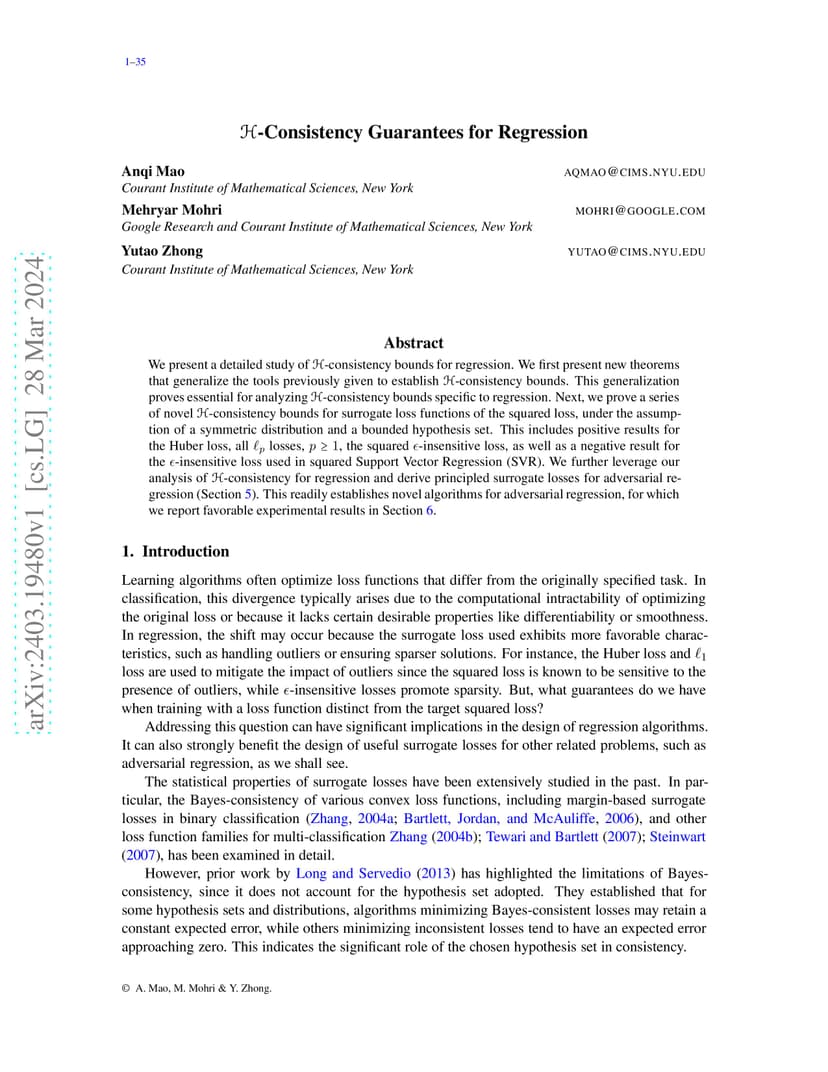 1–35

$\mathcal{H}$-Consistency Guarantees for Regression

Anqi Mao AQMAO@CIMS.NYU.EDU
Courant Institute of Mathematical Sciences, New York

Mehryar Mohri MOHRI@GOOGLE.COM
Google Research and Courant Institute of Mathematical Sciences, New York

Yutao Zhong YUTAO@CIMS.NYU.EDU
Courant Institute of Mathematical Sciences, New York

arXiv:2403.19480v1 [cs.LG] 28 Mar 2024

Abstract

We present a detailed study of $\mathcal{H}$-consistency bounds for regression. We first present new theorems that generalize the tools previously given to establish $\mathcal{H}$-consistency bounds. This generalization proves essential for analyzing $\mathcal{H}$-consistency bounds specific to regression. Next, we prove a series of novel $\mathcal{H}$-consistency bounds for surrogate loss functions of the squared loss, under the assumption of a symmetric distribution and a bounded hypothesis set. This includes positive results for the Huber loss, all $\ell_p$ losses, $p \geq 1$, the squared $\epsilon$-insensitive loss, as well as a negative result for the $\epsilon$-insensitive loss used in squared Support Vector Regression (SVR). We further leverage our analysis of $\mathcal{H}$-consistency for regression and derive principled surrogate losses for adversarial regression (Section 5). This readily establishes novel algorithms for adversarial regression, for which we report favorable experimental results in Section 6.

1. Introduction

Learning algorithms often optimize loss functions that differ from the originally specified task. In classification, this divergence typically arises due to the computational intractability of optimizing the original loss or because it lacks certain desirable properties like differentiability or smoothness. In regression, the shift may occur because the surrogate loss used exhibits more favorable characteristics, such as handling outliers or ensuring sparser solutions. For instance, the Huber loss and $\ell_1$ loss are used to mitigate the impact of outliers since the squared loss is known to be sensitive to the presence of outliers, while $\epsilon$-insensitive losses promote sparsity. But, what guarantees do we have when training with a loss function distinct from the target squared loss?

Addressing this question can have significant implications in the design of regression algorithms. It can also strongly benefit the design of useful surrogate losses for other related problems, such as adversarial regression, as we shall see.

The statistical properties of surrogate losses have been extensively studied in the past. In particular, the Bayes-consistency of various convex loss functions, including margin-based surrogate losses in binary classification (Zhang, 2004a; Bartlett, Jordan, and McAuliffe, 2006), and other loss function families for multi-classification Zhang (2004b); Tewari and Bartlett (2007); Steinwart (2007), has been examined in detail.

However, prior work by Long and Servedio (2013) has highlighted the limitations of Bayes-consistency, since it does not account for the hypothesis set adopted. They established that for some hypothesis sets and distributions, algorithms minimizing Bayes-consistent losses may retain a constant expected error, while others minimizing inconsistent losses tend to have an expected error approaching zero. This indicates the significant role of the chosen hypothesis set in consistency.

© A. Mao, M. Mohri & Y. Zhong.